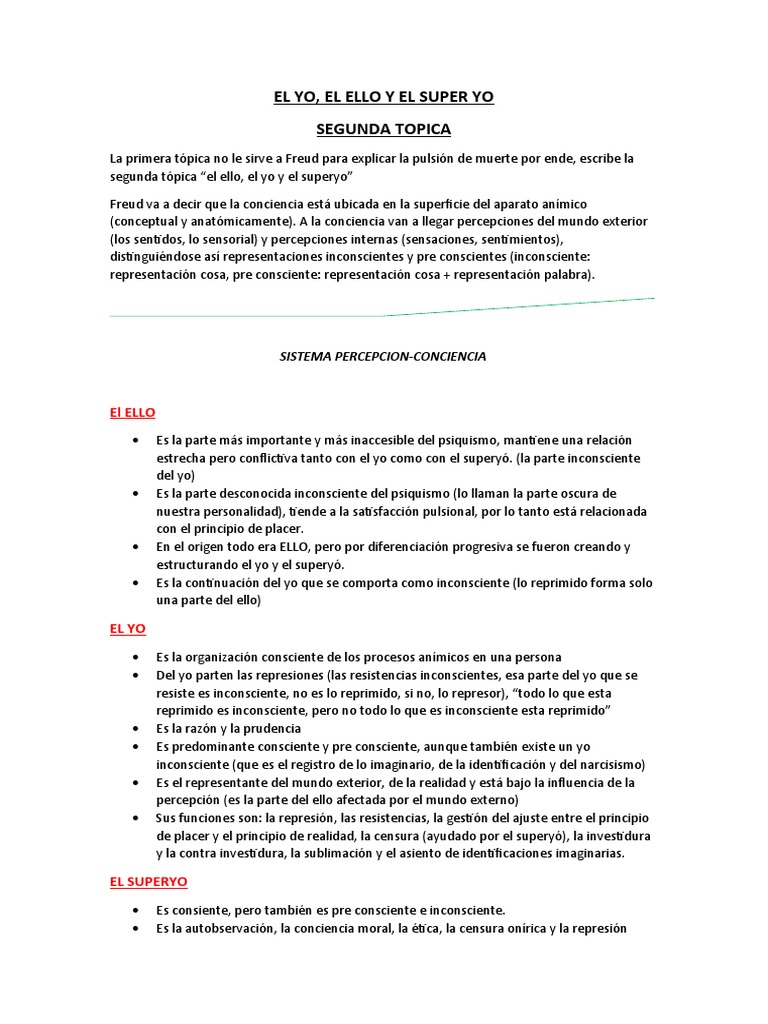 EL YO, EL ELLO Y EL SUPER YO

SEGUNDA TOPICA

La primera tópica no le sirve a Freud para explicar la pulsión de muerte por ende, escribe la segunda tópica "el ello, el yo y el superyo"

Freud va a decir que la conciencia está ubicada en la superficie del aparato anímico (conceptual y anatómicamente). A la conciencia van a llegar percepciones del mundo exterior (los sentidos, lo sensorial) y percepciones internas (sensaciones, sentimientos), distinguiéndose así representaciones inconscientes y pre conscientes (inconsciente: representación cosa, pre consciente: representación cosa + representación palabra).

SISTEMA PERCEPCION-CONCIENCIA

El ELLO

• Es la parte más importante y más inaccesible del psiquismo, mantiene una relación estrecha pero conflictiva tanto con el yo como con el superyó. (la parte inconsciente del yo)
• Es la parte desconocida inconsciente del psiquismo (lo llaman la parte oscura de nuestra personalidad), tiende a la satisfacción pulsional, por lo tanto está relacionada con el principio de placer.
• En el origen todo era ELLO, pero por diferenciación progresiva se fueron creando y estructurando el yo y el superyó.
• Es la continuación del yo que se comporta como inconsciente (lo reprimido forma solo una parte del ello)

EL YO

• Es la organización consciente de los procesos anímicos en una persona
• Del yo parten las represiones (las resistencias inconscientes, esa parte del yo que se resiste es inconsciente, no es lo reprimido, si no, lo represor), "todo lo que esta reprimido es inconsciente, pero no todo lo que es inconsciente esta reprimido"
• Es la razón y la prudencia
• Es predominante consciente y pre consciente, aunque también existe un yo inconsciente (que es el registro de lo imaginario, de la identificación y del narcisismo)
• Es el representante del mundo exterior, de la realidad y está bajo la influencia de la percepción (es la parte del ello afectada por el mundo externo)
• Sus funciones son: la represión, las resistencias, la gestión del ajuste entre el principio de placer y el principio de realidad, la censura (ayudado por el superyó), la investidura y la contra investidura, la sublimación y el asiento de identificaciones imaginarias.

EL SUPERYO

• Es consiente, pero también es pre consciente e inconsciente.
• Es la autobservación, la conciencia moral, la ética, la censura onírica y la represión